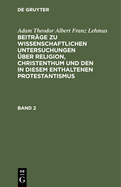 DE GRUYTER

Adam Theodor Albert Franz Lehmus

BEITRÄGE ZU WISSENSCHAFTLICHEN UNTERSUCHUNGEN ÜBER RELIGION, CHRISTENTHUM UND DEN IN DIESEM ENTHALTENEN PROTESTANTISMUS

BAND 2

DE G